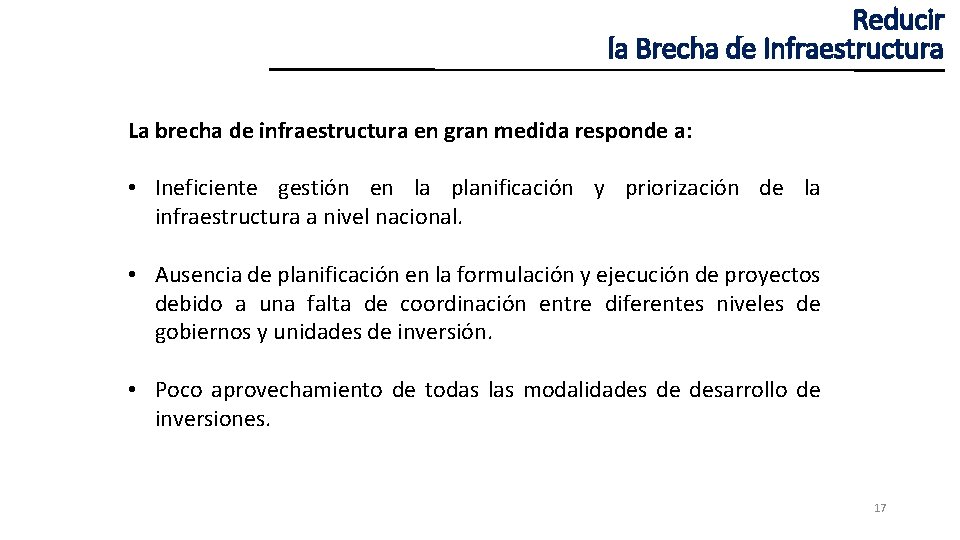 Reducir
la Brecha de Infraestructura

La brecha de infraestructura en gran medida responde a:

• Ineficiente gestión en la planificación y priorización de la infraestructura a nivel nacional.

• Ausencia de planificación en la formulación y ejecución de proyectos debido a una falta de coordinación entre diferentes niveles de gobiernos y unidades de inversión.

• Poco aprovechamiento de todas las modalidades de desarrollo de inversiones.

17